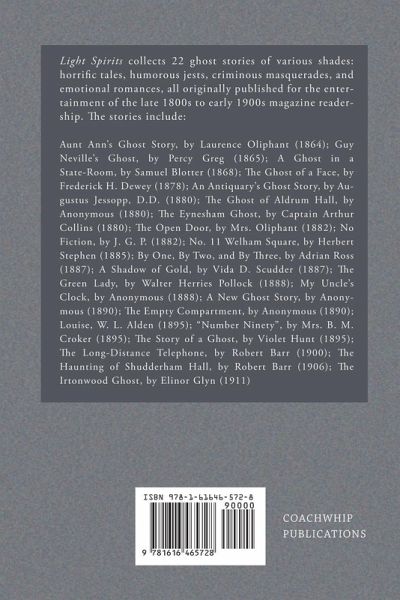 Light Spirits collects 22 ghost stories of various shades: horrific tales, humorous jests, criminous masquerades, and emotional romances, all originally published for the entertainment of the late 1800s to early 1900s magazine readership. The stories include:

Aunt Ann's Ghost Story, by Laurence Oliphant (1864); Guy Neville's Ghost, by Percy Greg (1865); A Ghost in a State-Room, by Samuel Blotter (1868); The Ghost of a Face, by Frederick H. Dewey (1878); An Antiquary's Ghost Story, by Augustus Jessopp, D.D. (1880); The Ghost of Aldrum Hall, by Anonymous (1880); The Eynesham Ghost, by Captain Arthur Collins (1880); The Open Door, by Mrs. Oliphant (1882); No Fiction, by J. G. P. (1882); No. 11 Welham Square, by Herbert Stephen (1885); By One, By Two, and By Three, by Adrian Ross (1887); A Shadow of Gold, by Vida D. Scudder (1887); The Green Lady, by Walter Herries Pollock (1888); My Uncle's Clock, by Anonymous (1888); A New Ghost Story, by Anonymous (1890); The Empty Compartment, by Anonymous (1890); Louise, W. L. Alden (1895); "Number Ninety", by Mrs. B. M. Croker (1895); The Story of a Ghost, by Violet Hunt (1895); The Long-Distance Telephone, by Robert Barr (1900); The Haunting of Shudderham Hall, by Robert Barr (1906); The Irtonwood Ghost, by Elinor Glyn (1911)

ISBN 978-1-61646-572-8

90000

9 781616 465728

COACHWHIP
PUBLICATIONS